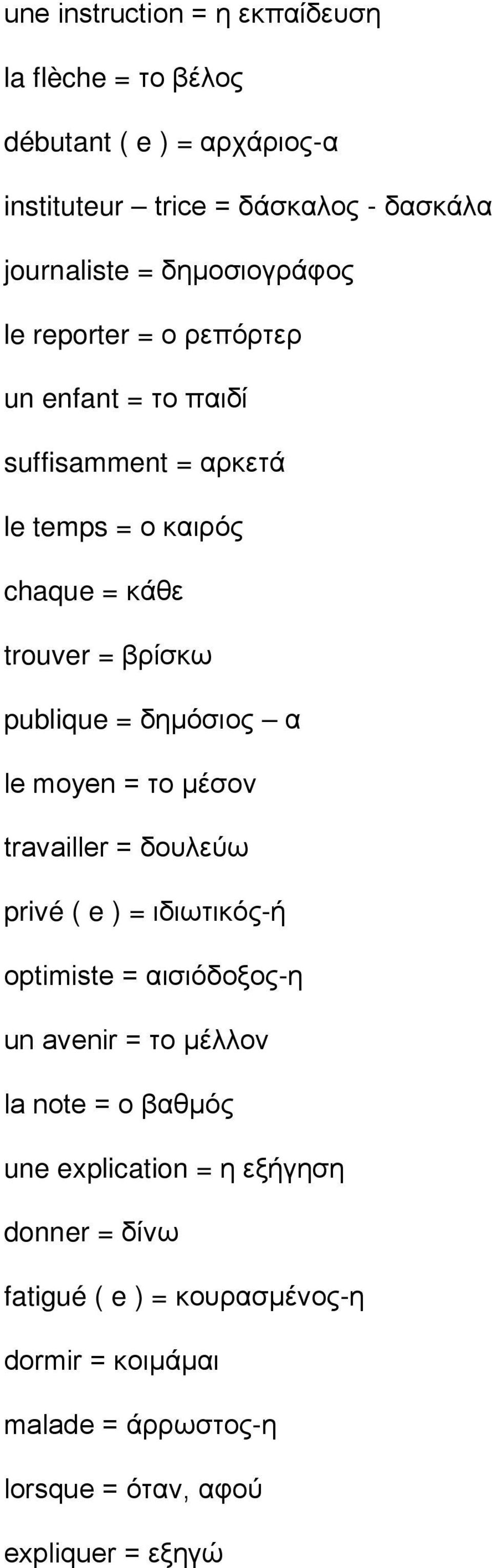 une instruction = η εκπαίδευση

la flèche = το βέλος

débutant ( e ) = αρχάριος-α

instituteur – trice = δάσκαλος - δασκάλα

journaliste = δημοσιογράφος

le reporter = ο ρεπόρτερ

un enfant = το παιδί

suffisamment = αρκετά

le temps = ο καιρός

chaque = κάθε

trouver = βρίσκω

publique = δημόσιος – α

le moyen = το μέσον

travailler = δουλεύω

privé ( e ) = ιδιωτικός-ή

optimiste = αισιόδοξος-η

un avenir = το μέλλον

la note = ο βαθμός

une explication = η εξήγηση

donner = δίνω

fatigué ( e ) = κουρασμένος-η

dormir = κοιμάμαι

malade = άρρωστος-η

lorsque = όταν, αφού

expliquer = εξηγώ